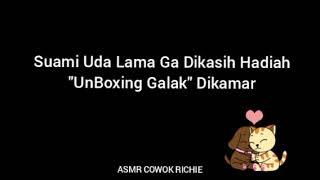 Suami Uda Lama Ga Dikasih Hadiah "UnBoxing Galak" Dikamar

ASMR COWOK RICHIE